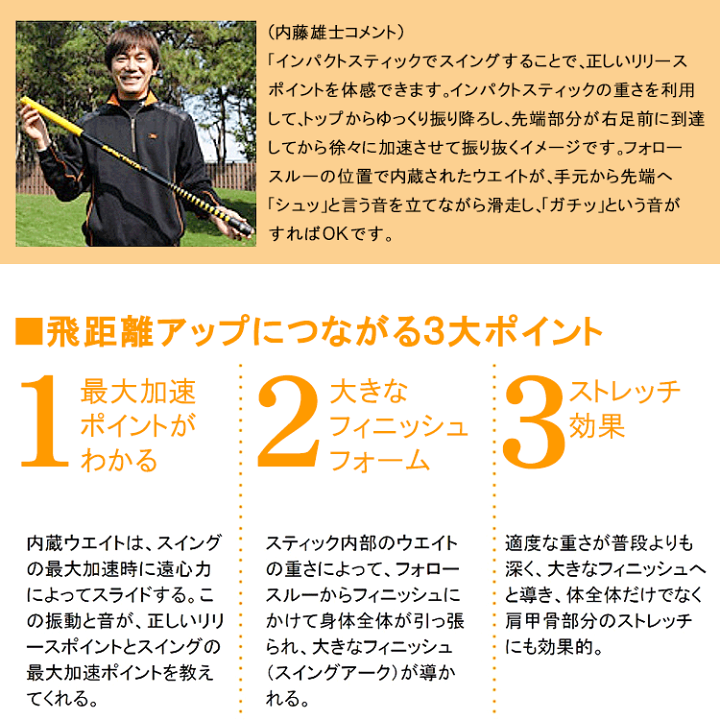 （内藤雄士コメント）
「インパクトスティックでスイングすることで、正しいリリースポイントを体感できます。インパクトスティックの重さを利用して、トップからゆっくり振り降ろし、先端部分が右足前に到達してから徐々に加速させて振り抜くイメージです。フォロースルーの位置で内蔵されたウエイトが、手元から先端へ「シュッ」と言う音を立てながら滑走し、「ガチッ」という音がすればOKです。

■飛距離アップにつながる3大ポイント

1 最大加速ポイントがわかる

内蔵ウエイトは、スイングの最大加速時に遠心力によってスライドする。この振動と音が、正しいリリースポイントとスイングの最大加速ポイントを教えてくれる。

2 大きなフィニッシュフォーム

スティック内部のウエイトの重さによって、フォロースルーからフィニッシュにかけて身体全体が引っ張られ、大きなフィニッシュ（スイングアーク）が導かれる。

3 ストレッチ効果

適度な重さが普段よりも深く、大きなフィニッシュへと導き、体全体だけでなく肩甲骨部分のストレッチにも効果的。